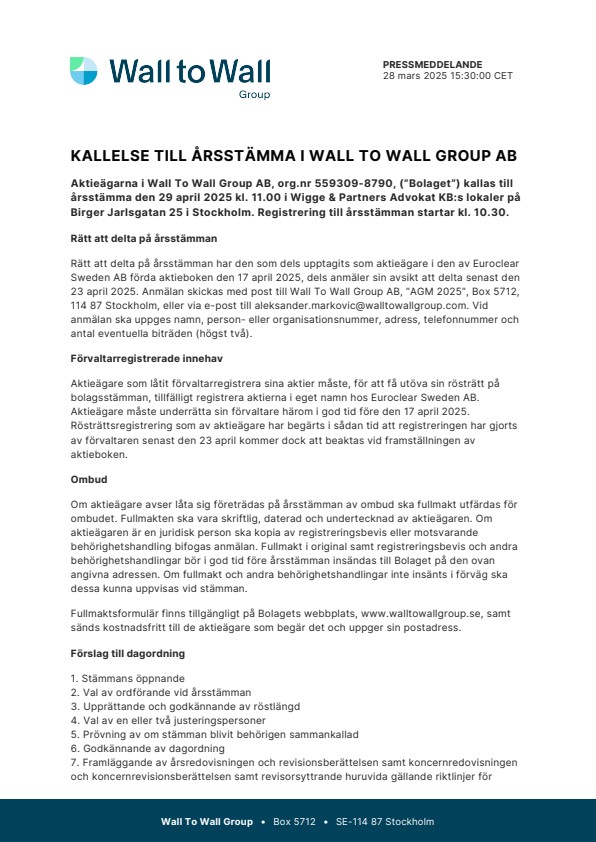 Wall to Wall Group

PRESSMEDDELANDE
28 mars 2025 15:30:00 CET

KALLELSE TILL ÅRSSTÄMMA I WALL TO WALL GROUP AB

Aktieägarna i Wall To Wall Group AB, org.nr 559309-8790, ("Bolaget") kallas till årsstämma den 29 april 2025 kl. 11.00 i Wigge & Partners Advokat KB:s lokaler på Birger Jarlsgatan 25 i Stockholm. Registrering till årsstämman startar kl. 10.30.

Rätt att delta på årsstämman

Rätt att delta på årsstämman har den som dels upptagits som aktieägare i den av Euroclear Sweden AB förda aktieboken den 17 april 2025, dels anmäler sin avsikt att delta senast den 23 april 2025. Anmälan skickas med post till Wall To Wall Group AB, "AGM 2025", Box 5712, 114 87 Stockholm, eller via e-post till aleksander.markovic@walltowallgroup.com. Vid anmälan ska uppges namn, person- eller organisationsnummer, adress, telefonnummer och antal eventuella biträden (högst två).

Förvaltarregistrerade innehav

Aktieägare som låtit förvaltarregistrera sina aktier måste, för att få utöva sin rösträtt på bolagsstämman, tillfälligt registrera aktierna i eget namn hos Euroclear Sweden AB. Aktieägare måste underrätta sin förvaltare härom i god tid före den 17 april 2025. Rösträttsregistrering som av aktieägare har begärts i sådan tid att registreringen har gjorts av förvaltaren senast den 23 april kommer dock att beaktas vid framställningen av aktieboken.

Ombud

Om aktieägare avser låta sig företrädas på årsstämman av ombud ska fullmakt utfärdas för ombudet. Fullmakten ska vara skriftlig, daterad och undertecknad av aktieägaren. Om aktieägaren är en juridisk person ska kopia av registreringsbevis eller motsvarande behörighetshandling bifogas anmälan. Fullmakt i original samt registreringsbevis och andra behörighetshandlingar bör i god tid före årsstämman insändas till Bolaget på den ovan angivna adressen. Om fullmakt och andra behörighetshandlingar inte insänts i förväg ska dessa kunna uppvisas vid stämman.

Fullmaktsformulär finns tillgängligt på Bolagets webbplats, www.walltowallgroup.se, samt sänds kostnadsfritt till de aktieägare som begär det och uppger sin postadress.

Förslag till dagordning

1. Stämmans öppnande
2. Val av ordförande vid årsstämman
3. Upprättande och godkännande av röstlängd
4. Val av en eller två justeringspersoner
5. Prövning av om stämman blivit behörigen sammankallad
6. Godkännande av dagordning
7. Framläggande av årsredovisningen och revisionsberättelsen samt koncernredovisningen och koncernrevisionsberättelsen samt revisorsyttrande huruvida gällande riktlinjer för

Wall To Wall Group • Box 5712 • SE-114 87 Stockholm